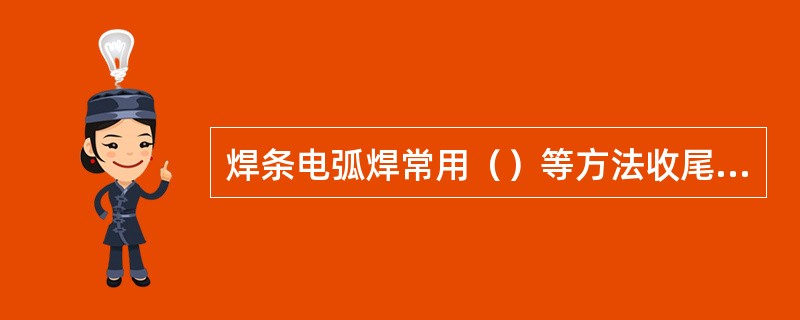 焊条电弧焊常用（）等方法收尾...